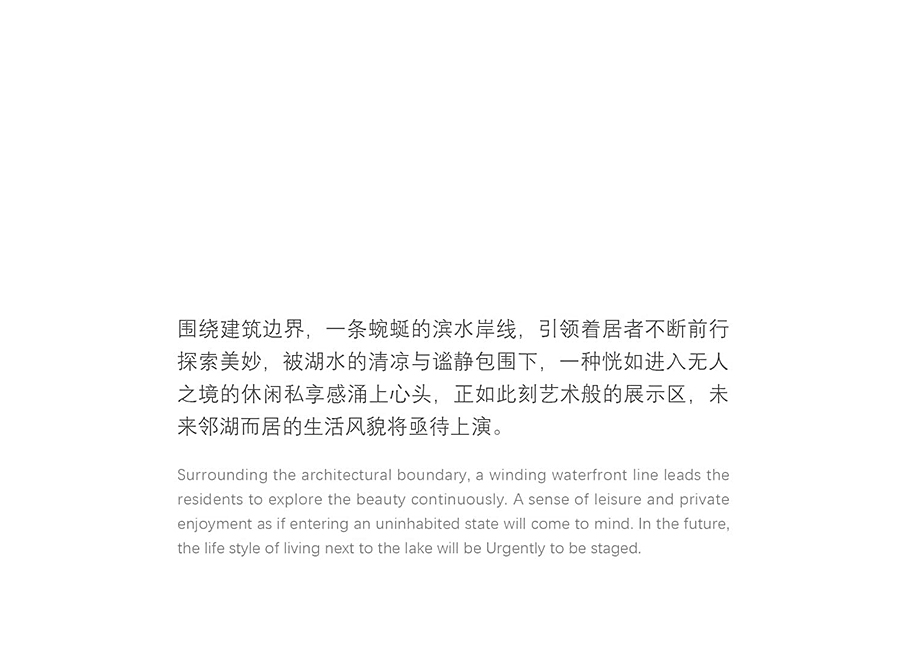 围绕建筑边界，一条蜿蜒的滨水岸线，引领着居者不断前行探索美妙，被湖水的清凉与谧静包围下，一种恍如进入无人之境的休闲私享感涌上心头，正如此刻艺术般的展示区，未来邻湖而居的生活风貌将亟待上演。

Surrounding the architectural boundary, a winding waterfront line leads the residents to explore the beauty continuously. A sense of leisure and private enjoyment as if entering an uninhabited state will come to mind. In the future, the life style of living next to the lake will be Urgently to be staged.